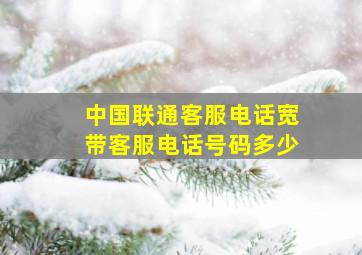 中国联通客服电话宽带客服电话号码多少